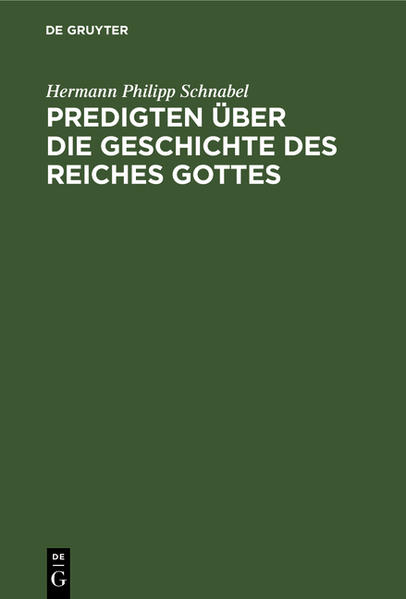 DE GRUYTER

Hermann Philipp Schnabel

PREDIGTEN ÜBER DIE GESCHICHTE DES REICHES GOTTES

DE
G